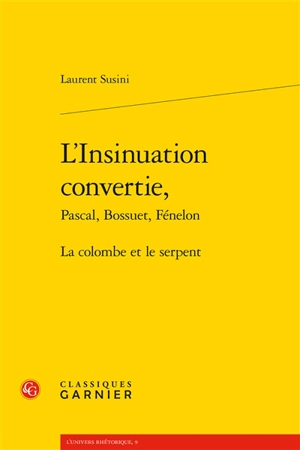 Laurent Susini

L'Insinuation convertie,
Pascal, Bossuet, Fénelon

La colombe et le serpent

CG

CLASSIQUES
GARNIER

L'UNIVERS RHÉTORIQUE, 9